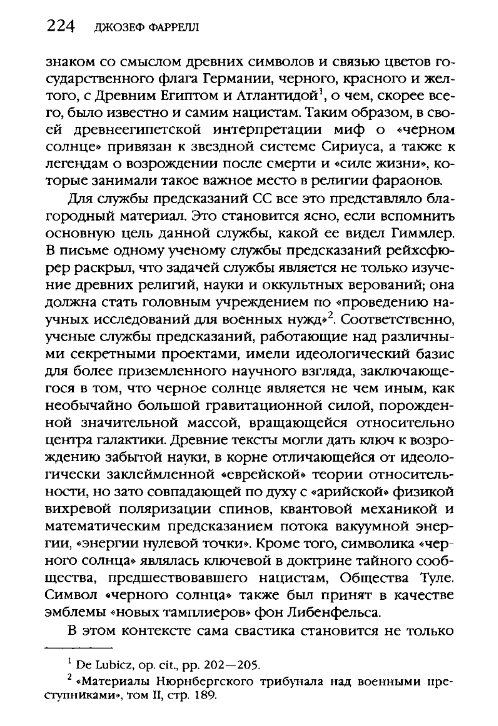 224 ДЖОЗЕФ ФАРРЕЛЛ

знаком со смыслом древних символов и связью цветов государственного флага Германии, черного, красного и желтого, с Древним Египтом и Атлантидой$^1$, о чем, скорее всего, было известно и самим нацистам. Таким образом, в своей древнеегипетской интерпретации миф о «черном солнце» привязан к звездной системе Сириуса, а также к легендам о возрождении после смерти и «силе жизни», которые занимали такое важное место в религии фараонов.

Для службы предсказаний СС все это представляло благородный материал. Это становится ясно, если вспомнить основную цель данной службы, какой ее видел Гиммлер. В письме одному ученому службы предсказаний рейхсфюрер раскрыл, что задачей службы является не только изучение древних религий, науки и оккультных верований; она должна стать головным учреждением по «проведению научных исследований для военных нужд»$^2$. Соответственно, ученые службы предсказаний, работающие над различными секретными проектами, имели идеологический базис для более приземленного научного взгляда, заключающегося в том, что черное солнце является не чем иным, как необычайно большой гравитационной силой, порожденной значительной массой, вращающейся относительно центра галактики. Древние тексты могли дать ключ к возрождению забытой науки, в корне отличающейся от идеологически заклеймленной «еврейской» теории относительности, но зато совпадающей по духу с «арийской» физикой вихревой поляризации спинов, квантовой механикой и математическим предсказанием потока вакуумной энергии, «энергии нулевой точки». Кроме того, символика «черного солнца» являлась ключевой в доктрине тайного сообщества, предшествовавшего нацистам, Общества Туле. Символ «черного солнца» также был принят в качестве эмблемы «новых тамплиеров» фон Либенфельса.

В этом контексте сама свастика становится не только

$^1$ De Lubicz, op. cit., pp. 202—205.

$^2$ «Материалы Нюрнбергского трибунала над военными преступниками», том II, стр. 189.